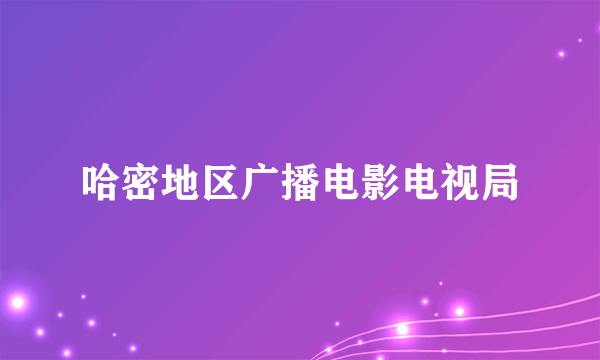 哈密地区广播电影电视局